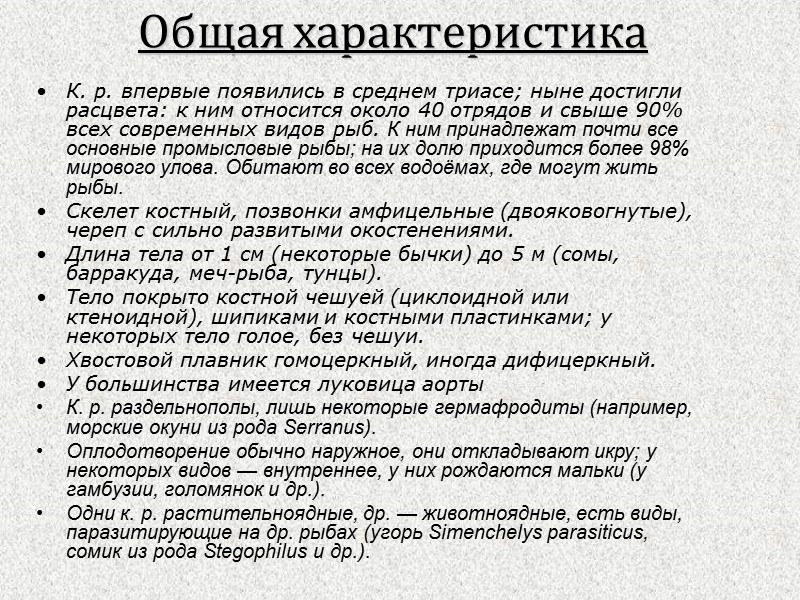 Общая характеристика

• К. р. впервые появились в среднем триасе; ныне достигли расцвета: к ним относится около 40 отрядов и свыше 90% всех современных видов рыб. К ним принадлежат почти все основные промысловые рыбы; на их долю приходится более 98% мирового улова. Обитают во всех водоёмах, где могут жить рыбы.
• Скелет костный, позвонки амфицельные (двояковогнутые), череп с сильно развитыми окостенениями.
• Длина тела от 1 см (некоторые бычки) до 5 м (сомы, барракуда, меч-рыба, тунцы).
• Тело покрыто костной чешуей (циклоидной или ктеноидной), шипиками и костными пластинками; у некоторых тело голое, без чешуи.
• Хвостовой плавник гомоцеркный, иногда дифицеркный.
• У большинства имеется луковица аорты
• К. р. раздельнополы, лишь некоторые гермафродиты (например, морские окуни из рода Serranus).
• Оплодотворение обычно наружное, они откладывают икру; у некоторых видов — внутреннее, у них рождаются мальки (у гамбузии, голомянок и др.).
• Одни к. р. растительноядные, др. — животноядные, есть виды, паразитирующие на др. рыбах (угорь Simenchelys parasiticus, сомик из рода Stegophilus и др.).